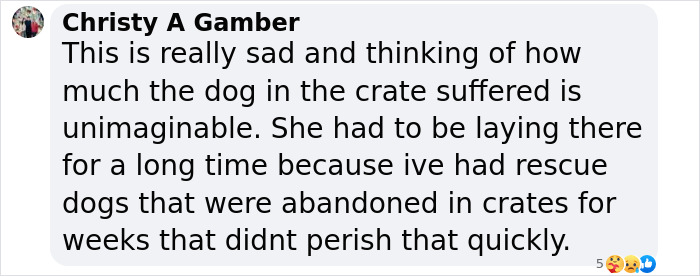 Christy A Gamber
This is really sad and thinking of how much the dog in the crate suffered is unimaginable. She had to be laying there for a long time because ive had rescue dogs that were abandoned in crates for weeks that didnt perish that quickly.

5